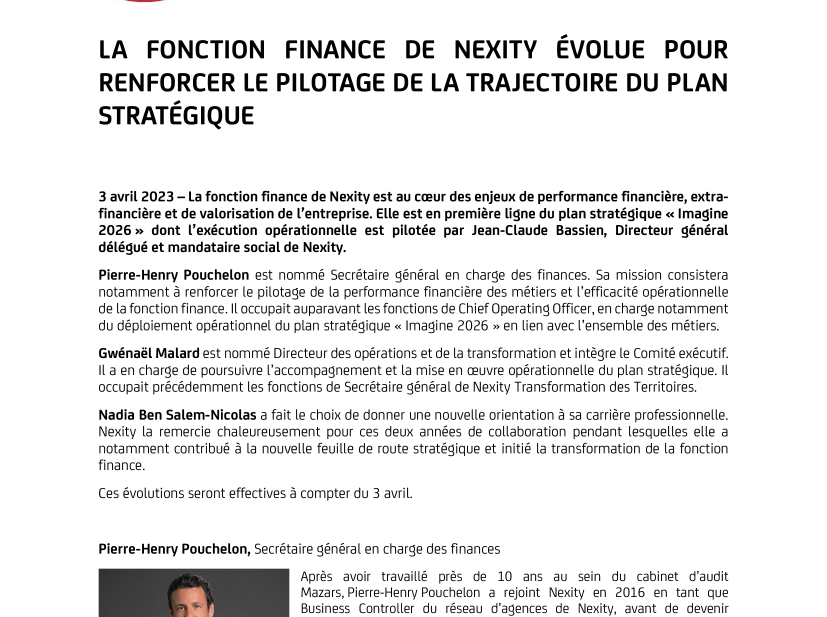 LA FONCTION FINANCE DE NEXITY ÉVOLUE POUR RENFORCER LE PILOTAGE DE LA TRAJECTOIRE DU PLAN STRATÉGIQUE

3 avril 2023 – La fonction finance de Nexity est au cœur des enjeux de performance financière, extra-financière et de valorisation de l'entreprise. Elle est en première ligne du plan stratégique « Imagine 2026 » dont l'exécution opérationnelle est pilotée par Jean-Claude Bassien, Directeur général délégué et mandataire social de Nexity.

Pierre-Henry Pouchelon est nommé Secrétaire général en charge des finances. Sa mission consistera notamment à renforcer le pilotage de la performance financière des métiers et l'efficacité opérationnelle de la fonction finance. Il occupait auparavant les fonctions de Chief Operating Officer, en charge notamment du déploiement opérationnel du plan stratégique « Imagine 2026 » en lien avec l'ensemble des métiers.

Gwénaël Malard est nommé Directeur des opérations et de la transformation et intègre le Comité exécutif. Il a en charge de poursuivre l'accompagnement et la mise en œuvre opérationnelle du plan stratégique. Il occupait précédemment les fonctions de Secrétaire général de Nexity Transformation des Territoires.

Nadia Ben Salem-Nicolas a fait le choix de donner une nouvelle orientation à sa carrière professionnelle. Nexity la remercie chaleureusement pour ces deux années de collaboration pendant lesquelles elle a notamment contribué à la nouvelle feuille de route stratégique et initié la transformation de la fonction finance.

Ces évolutions seront effectives à compter du 3 avril.

Pierre-Henry Pouchelon, Secrétaire général en charge des finances

Après avoir travaillé près de 10 ans au sein du cabinet d'audit Mazars, Pierre-Henry Pouchelon a rejoint Nexity en 2016 en tant que Business Controller du réseau d'agences de Nexity, avant de devenir